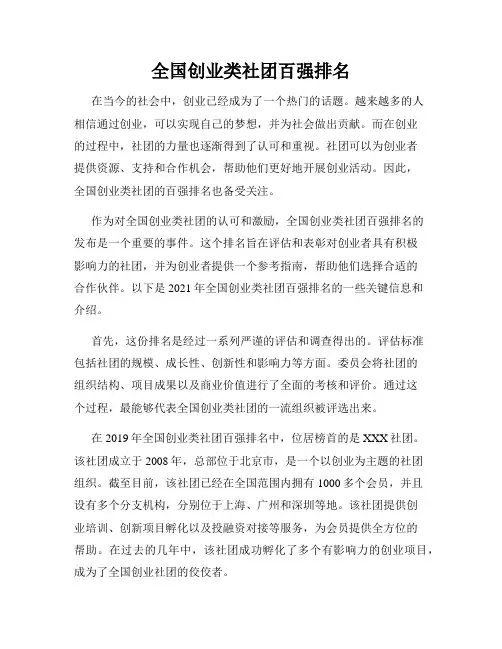 全国创业类社团百强排名

在当今的社会中，创业已经成为了一个热门的话题。越来越多的人相信通过创业，可以实现自己的梦想，并为社会做出贡献。而在创业的过程中，社团的力量也逐渐得到了认可和重视。社团可以为创业者提供资源、支持和合作机会，帮助他们更好地开展创业活动。因此，全国创业类社团的百强排名也备受关注。

作为对全国创业类社团的认可和激励，全国创业类社团百强排名的发布是一个重要的事件。这个排名旨在评估和表彰对创业者具有积极影响力的社团，并为创业者提供一个参考指南，帮助他们选择合适的合作伙伴。以下是 2021 年全国创业类社团百强排名的一些关键信息和介绍。

首先，这份排名是经过一系列严谨的评估和调查得出的。评估标准包括社团的规模、成长性、创新性和影响力等方面。委员会将社团的组织结构、项目成果以及商业价值进行了全面的考核和评价。通过这个过程，最能够代表全国创业类社团的一流组织被评选出来。

在 2019 年全国创业类社团百强排名中，位居榜首的是 XXX 社团。该社团成立于 2008 年，总部位于北京市，是一个以创业为主题的社团组织。截至目前，该社团已经在全国范围内拥有 1000 多个会员，并且设有多个分支机构，分别位于上海、广州和深圳等地。该社团提供创业培训、创新项目孵化以及投融资对接等服务，为会员提供全方位的帮助。在过去的几年中，该社团成功孵化了多个有影响力的创业项目，成为了全国创业社团的佼佼者。